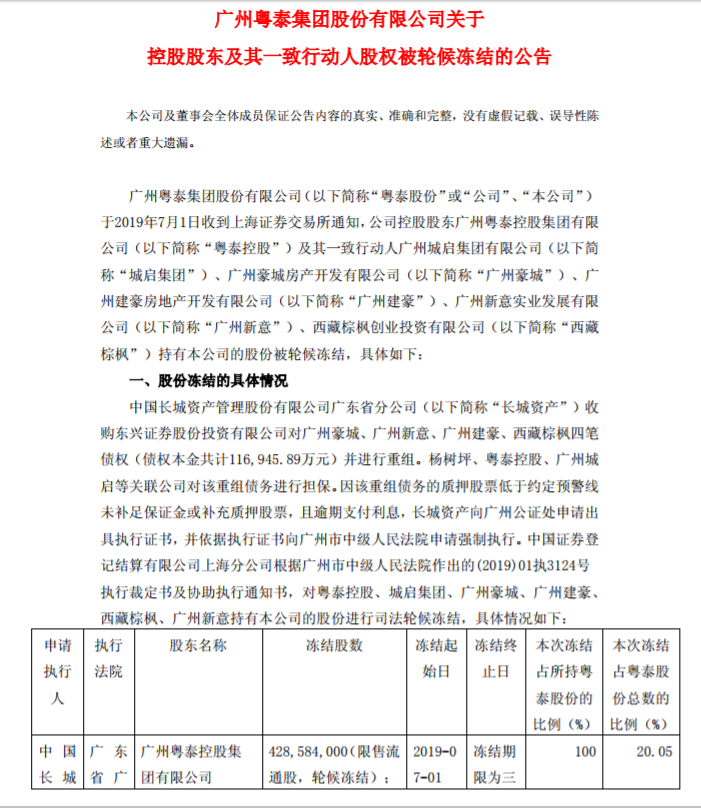 广州粤泰集团股份有限公司关于

控股股东及其一致行动人股权被轮候冻结的公告

本公司及董事会全体成员保证公告内容的真实、准确和完整，没有虚假记载、误导性陈述或者重大遗漏。

广州粤泰集团股份有限公司（以下简称“粤泰股份”或“公司”、“本公司”）于2019年7月1日收到上海证券交易所通知，公司控股股东广州粤泰控股集团有限公司（以下简称“粤泰控股”）及其一致行动人广州城启集团有限公司（以下简称“城启集团”）、广州豪城房产开发有限公司（以下简称“广州豪城”）、广州建豪房地产开发有限公司（以下简称“广州建豪”）、广州新意实业发展有限公司（以下简称“广州新意”）、西藏棕枫创业投资有限公司（以下简称“西藏棕枫”）持有本公司的股份被轮候冻结，具体如下：

一、股份冻结的具体情况

中国长城资产管理股份有限公司广东省分公司（以下简称“长城资产”）收购东兴证券股份投资有限公司对广州豪城、广州新意、广州建豪、西藏棕枫四笔债权（债权本金共计116,945.89万元）并进行重组。杨树坪、粤泰控股、广州城启等关联公司对该重组债务进行担保。因该重组债务的质押股票低于约定预警线未补足保证金或补充质押股票，且逾期支付利息，长城资产向广州公证处申请出具执行证书，并依据执行证书向广州市中级人民法院申请强制执行。中国证券登记结算有限公司上海分公司根据广州市中级人民法院作出的(2019)01执3124号执行裁定书及协助执行通知书，对粤泰控股、城启集团、广州豪城、广州建豪、西藏棕枫、广州新意持有本公司的股份进行司法轮候冻结，具体情况如下：

| 申请执行人 | 执行法院 | 股东名称 | 冻结股数 | 冻结起始日 | 冻结终止日 | 本次冻结占所持粤泰股份的比例（%） | 本次冻结占粤泰股份总数的比例（%） |
|---|---|---|---|---|---|---|---|
| 中国长城 | 广东省广 | 广州粤泰控股集团有限公司 | 428,584,000（限售流通股，轮候冻结）； | 2019-07-01 | 冻结期限为三 | 100 | 20.05 |